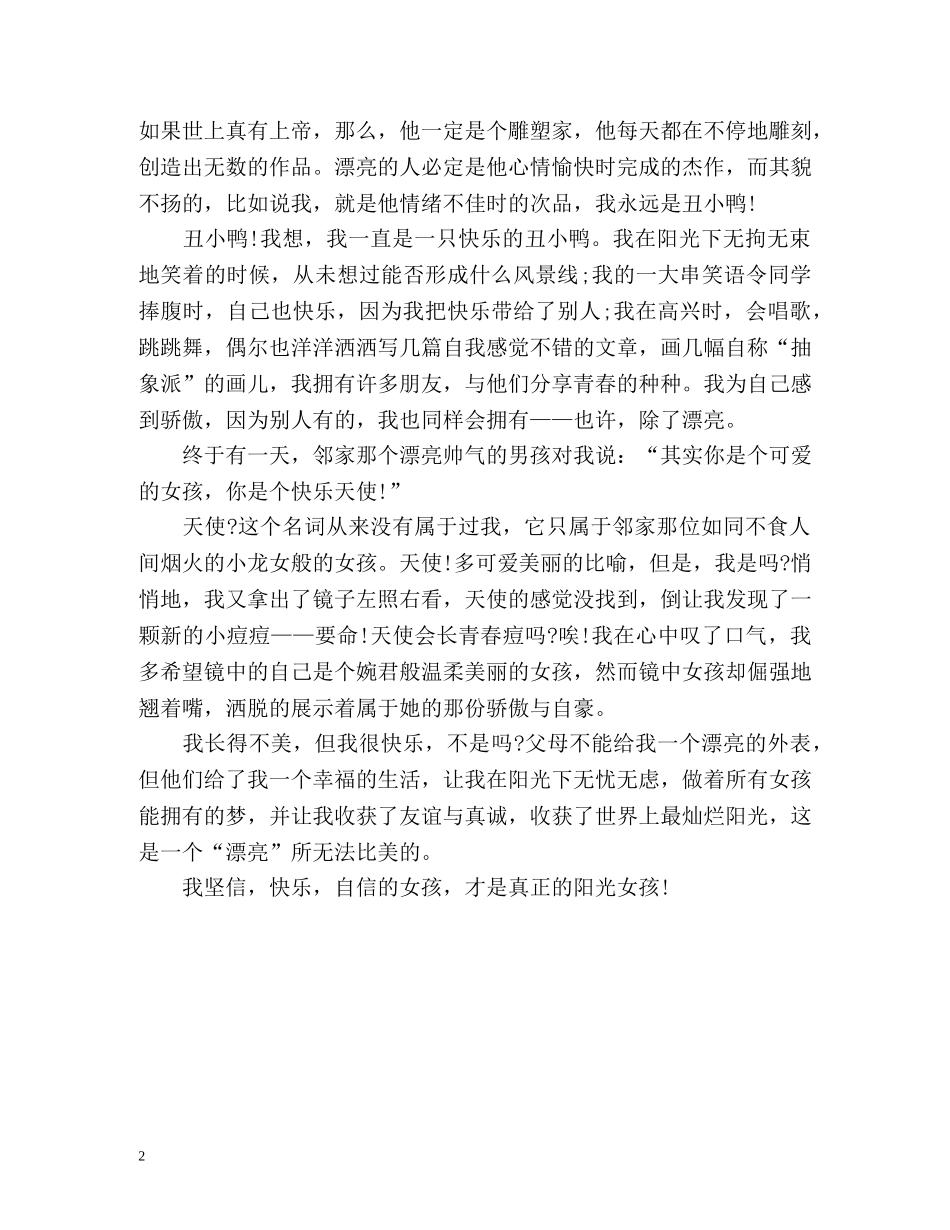 如果世上真有上帝，那么，他一定是个雕塑家，他每天都在不停地雕刻，创造出无数的作品。漂亮的人必定是他心情愉快时完成的杰作，而其貌不扬的，比如说我，就是他情绪不佳时的次品，我永远是丑小鸭!

丑小鸭!我想，我一直是一只快乐的丑小鸭。我在阳光下无拘无束地笑着的时候，从未想过能否形成什么风景线;我的一大串笑语令同学捧腹时，自己也快乐，因为我把快乐带给了别人;我在高兴时，会唱歌，跳跳舞，偶尔也洋洋洒洒写几篇自我感觉不错的文章，画几幅自称“抽象派”的画儿，我拥有许多朋友，与他们分享青春的种种。我为自己感到骄傲，因为别人有的，我也同样会拥有——也许，除了漂亮。

终于有一天，邻家那个漂亮帅气的男孩对我说：“其实你是个可爱的女孩，你是个快乐天使!”

天使?这个名词从来没有属于过我，它只属于邻家那位如同不食人间烟火的小龙女般的女孩。天使!多可爱美丽的比喻，但是，我是吗?悄悄地，我又拿出了镜子左照右看，天使的感觉没找到，倒让我发现了一颗新的小痘痘——要命!天使会长青春痘吗?唉!我在心中叹了口气，我多希望镜中的自己是个婉君般温柔美丽的女孩，然而镜中女孩却倔强地翘着嘴，洒脱的展示着属于她的那份骄傲与自豪。

我长得不美，但我很快乐，不是吗?父母不能给我一个漂亮的外表，但他们给了我一个幸福的生活，让我在阳光下无忧无虑，做着所有女孩能拥有的梦，并让我收获了友谊与真诚，收获了世界上最灿烂阳光，这是一个“漂亮”所无法比美的。

我坚信，快乐，自信的女孩，才是真正的阳光女孩!

2